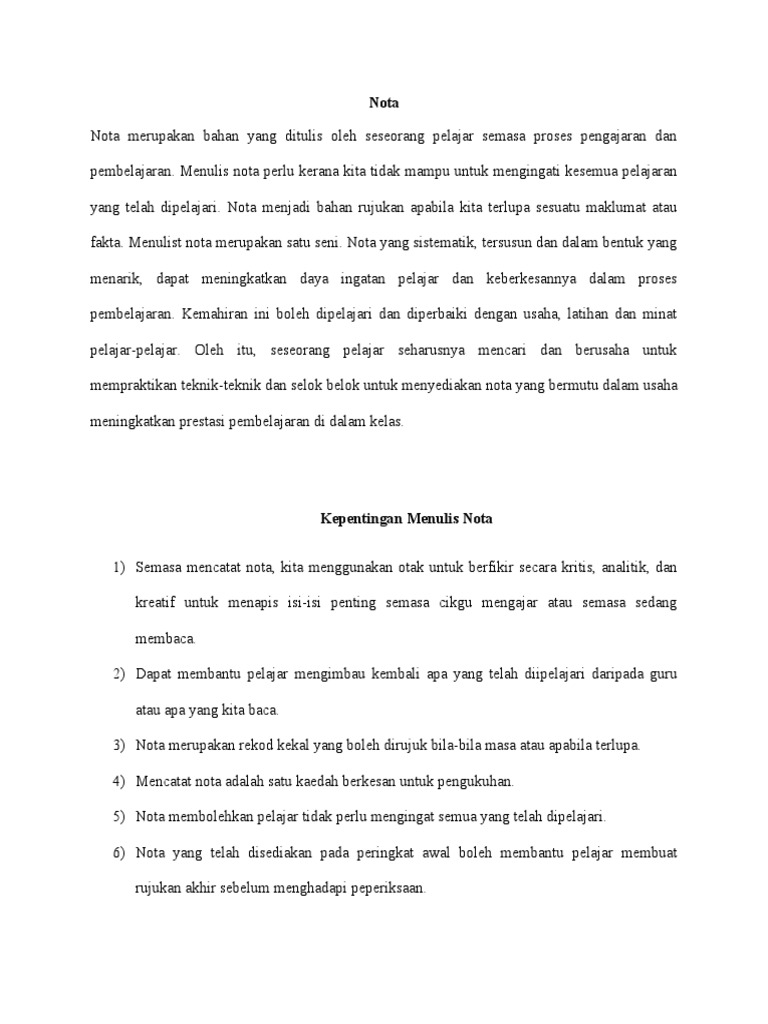 Nota

Nota merupakan bahan yang ditulis oleh seseorang pelajar semasa proses pengajaran dan pembelajaran. Menulis nota perlu kerana kita tidak mampu untuk mengingati kesemua pelajaran yang telah dipelajari. Nota menjadi bahan rujukan apabila kita terlupa sesuatu maklumat atau fakta. Menulist nota merupakan satu seni. Nota yang sistematik, tersusun dan dalam bentuk yang menarik, dapat meningkatkan daya ingatan pelajar dan keberkesannya dalam proses pembelajaran. Kemahiran ini boleh dipelajari dan diperbaiki dengan usaha, latihan dan minat pelajar-pelajar. Oleh itu, seseorang pelajar seharusnya mencari dan berusaha untuk mempraktikan teknik-teknik dan selok belok untuk menyediakan nota yang bermutu dalam usaha meningkatkan prestasi pembelajaran di dalam kelas.

Kepentingan Menulis Nota

1) Semasa mencatat nota, kita menggunakan otak untuk berfikir secara kritis, analitik, dan kreatif untuk menapis isi-isi penting semasa cikgu mengajar atau semasa sedang membaca.

2) Dapat membantu pelajar mengimbau kembali apa yang telah diipelajari daripada guru atau apa yang kita baca.

3) Nota merupakan rekod kekal yang boleh dirujuk bila-bila masa atau apabila terlupa.

4) Mencatat nota adalah satu kaedah berkesan untuk pengukuhan.

5) Nota membolehkan pelajar tidak perlu mengingat semua yang telah dipelajari.

6) Nota yang telah disediakan pada peringkat awal boleh membantu pelajar membuat rujukan akhir sebelum menghadapi peperiksaan.